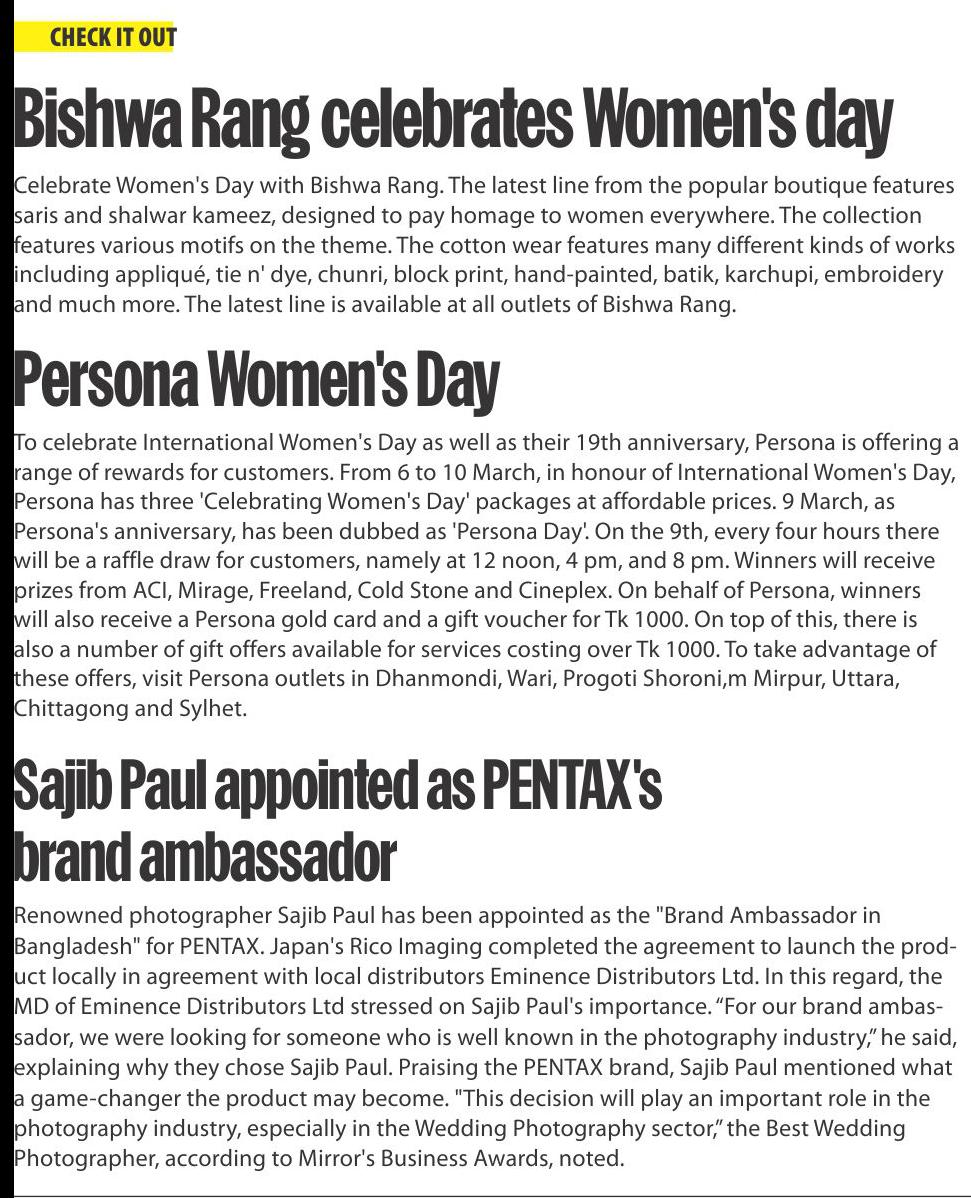 CHECK IT OUT

Bishwa Rang celebrates Women's day

Celebrate Women's Day with Bishwa Rang. The latest line from the popular boutique features saris and shalwar kameez, designed to pay homage to women everywhere. The collection features various motifs on the theme. The cotton wear features many different kinds of works including appliqué, tie n' dye, chunri, block print, hand-painted, batik, karchupi, embroidery and much more. The latest line is available at all outlets of Bishwa Rang.

Persona Women's Day

To celebrate International Women's Day as well as their 19th anniversary, Persona is offering a range of rewards for customers. From 6 to 10 March, in honour of International Women's Day, Persona has three 'Celebrating Women's Day' packages at affordable prices. 9 March, as Persona's anniversary, has been dubbed as 'Persona Day'. On the 9th, every four hours there will be a raffle draw for customers, namely at 12 noon, 4 pm, and 8 pm. Winners will receive prizes from ACI, Mirage, Freeland, Cold Stone and Cineplex. On behalf of Persona, winners will also receive a Persona gold card and a gift voucher for Tk 1000. On top of this, there is also a number of gift offers available for services costing over Tk 1000. To take advantage of these offers, visit Persona outlets in Dhanmondi, Wari, Progoti Shoroni,m Mirpur, Uttara, Chittagong and Sylhet.

Sajib Paul appointed as PENTAX's brand ambassador

Renowned photographer Sajib Paul has been appointed as the "Brand Ambassador in Bangladesh" for PENTAX. Japan's Rico Imaging completed the agreement to launch the product locally in agreement with local distributors Eminence Distributors Ltd. In this regard, the MD of Eminence Distributors Ltd stressed on Sajib Paul's importance. “For our brand ambassador, we were looking for someone who is well known in the photography industry,” he said, explaining why they chose Sajib Paul. Praising the PENTAX brand, Sajib Paul mentioned what a game-changer the product may become. "This decision will play an important role in the photography industry, especially in the Wedding Photography sector,” the Best Wedding Photographer, according to Mirror's Business Awards, noted.